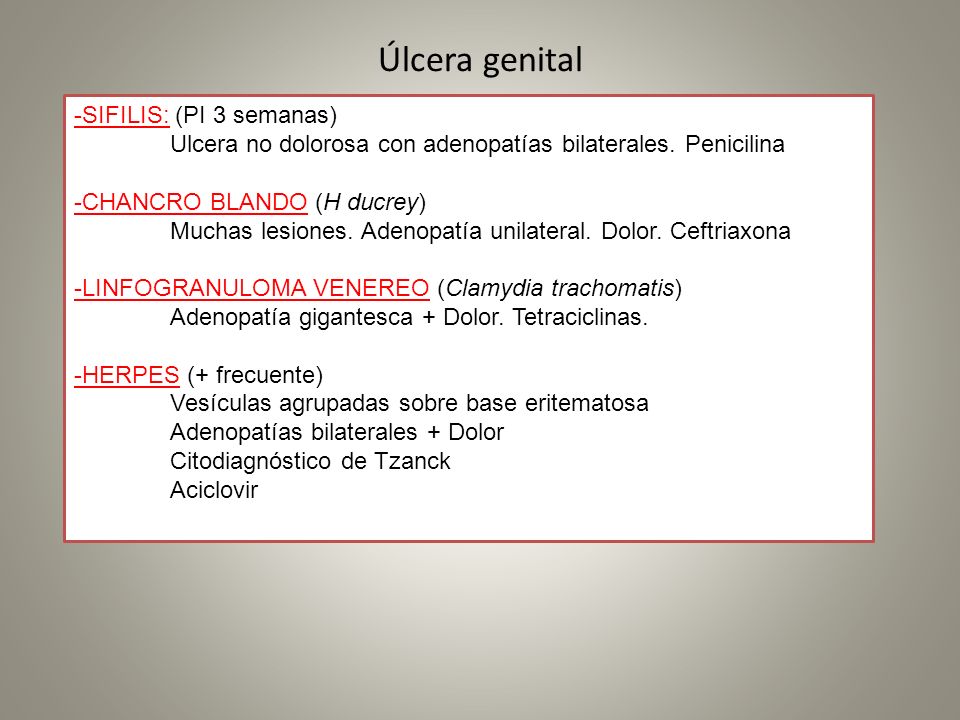 Úlcera genital

-SIFILIS: (PI 3 semanas)
Ulcera no dolorosa con adenopatías bilaterales. Penicilina

-CHANCRO BLANDO (H ducrey)
Muchas lesiones. Adenopatía unilateral. Dolor. Ceftriaxona

-LINFOGRANULOMA VENEREO (Clamydia trachomatis)
Adenopatía gigantesca + Dolor. Tetraciclinas.

-HERPES (+ frecuente)
Vesículas agrupadas sobre base eritematosa
Adenopatías bilaterales + Dolor
Citodiagnóstico de Tzanck
Aciclovir